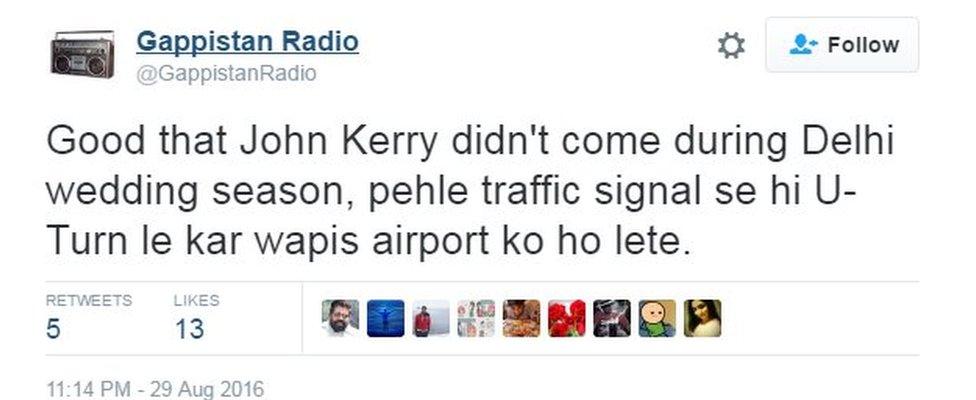 Gappistan Radio
@GappistanRadio

Follow

Good that John Kerry didn't come during Delhi wedding season, pehle traffic signal se hi U-Turn le kar wapis airport ko ho lete.

RETWEETS
5

LIKES
13

11:14 PM - 29 Aug 2016